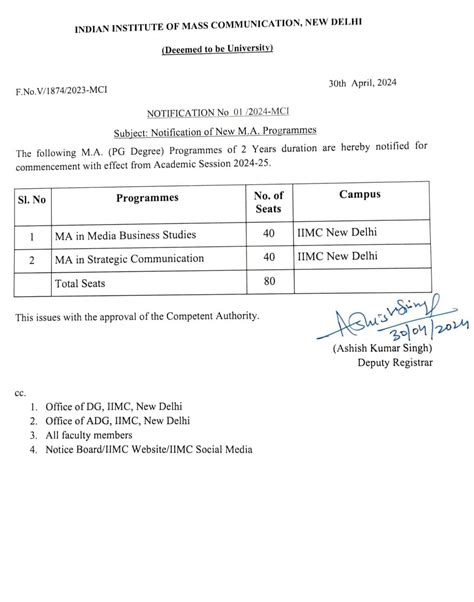 INDIAN INSTITUTE OF MASS COMMUNICATION, NEW DELHI

(Deeemed to be University)

F.No.V/1874/2023-MCI

30th April, 2024

NOTIFICATION No 01 /2024-MCI

Subject: Notification of New M.A. Programmes

The following M.A. (PG Degree) Programmes of 2 Years duration are hereby notified for commencement with effect from Academic Session 2024-25.

| Sl. No | Programmes | No. of Seats | Campus |
|---|---|---|---|
| 1 | MA in Media Business Studies | 40 | IIMC New Delhi |
| 2 | MA in Strategic Communication | 40 | IIMC New Delhi |
| | Total Seats | 80 | |

This issues with the approval of the Competent Authority.

Ashish Singh
30/04/2024
(Ashish Kumar Singh)
Deputy Registrar

cc.
1. Office of DG, IIMC, New Delhi
2. Office of ADG, IIMC, New Delhi
3. All faculty members
4. Notice Board/IIMC Website/IIMC Social Media